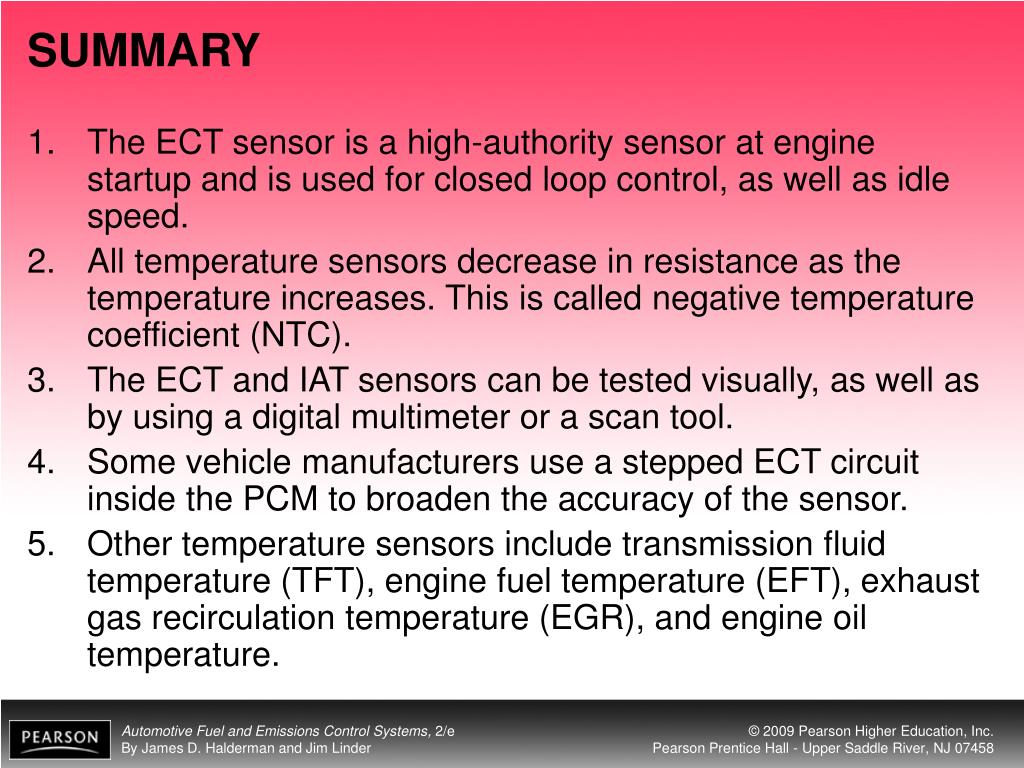 SUMMARY

1. The ECT sensor is a high-authority sensor at engine startup and is used for closed loop control, as well as idle speed.
2. All temperature sensors decrease in resistance as the temperature increases. This is called negative temperature coefficient (NTC).
3. The ECT and IAT sensors can be tested visually, as well as by using a digital multimeter or a scan tool.
4. Some vehicle manufacturers use a stepped ECT circuit inside the PCM to broaden the accuracy of the sensor.
5. Other temperature sensors include transmission fluid temperature (TFT), engine fuel temperature (EFT), exhaust gas recirculation temperature (EGR), and engine oil temperature.

PEARSON

Automotive Fuel and Emissions Control Systems, 2/e
By James D. Halderman and Jim Linder

© 2009 Pearson Higher Education, Inc.
Pearson Prentice Hall - Upper Saddle River, NJ 07458